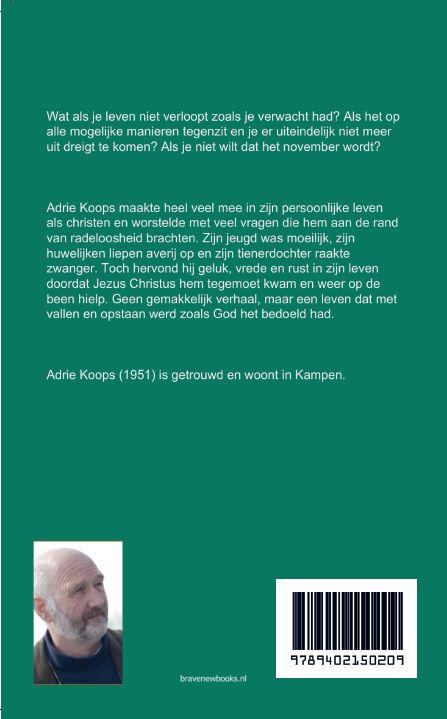 Wat als je leven niet verloopt zoals je verwacht had? Als het op alle mogelijke manieren tegenzit en je er uiteindelijk niet meer uit dreigt te komen? Als je niet wilt dat het november wordt?

Adrie Koops maakte heel veel mee in zijn persoonlijke leven als christen en worstelde met veel vragen die hem aan de rand van radeloosheid brachten. Zijn jeugd was moeilijk, zijn huwelijken liepen averij op en zijn tienerdochter raakte zwanger. Toch hervond hij geluk, vrede en rust in zijn leven doordat Jezus Christus hem tegemoet kwam en weer op de been hielp. Geen gemakkelijk verhaal, maar een leven dat met vallen en opstaan werd zoals God het bedoeld had.

Adrie Koops (1951) is getrouwd en woont in Kampen.

bravenewbooks.nl

9789402150209